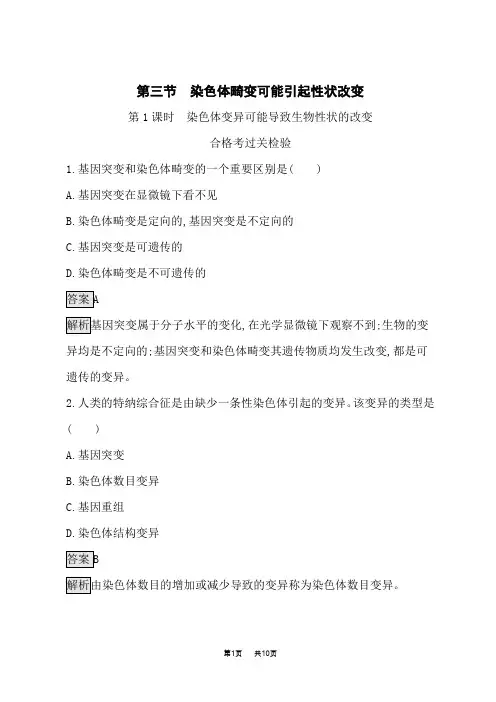 第三节　染色体畸变可能引起性状改变

第 1 课时　染色体变异可能导致生物性状的改变

合格考过关检验

1. 基因突变和染色体畸变的一个重要区别是(　　)

A. 基因突变在显微镜下看不见

B. 染色体畸变是定向的, 基因突变是不定向的

C. 基因突变是可遗传的

D. 染色体畸变是不可遗传的

答案 A

解析 基因突变属于分子水平的变化, 在光学显微镜下观察不到; 生物的变异均是不定向的; 基因突变和染色体畸变其遗传物质均发生改变, 都是可遗传的变异。

2. 人类的特纳综合征是由缺少一条性染色体引起的变异。该变异的类型是(　　)

A. 基因突变

B. 染色体数目变异

C. 基因重组

D. 染色体结构变异

答案 B

解析 由染色体数目的增加或减少导致的变异称为染色体数目变异。

第1页　共10页